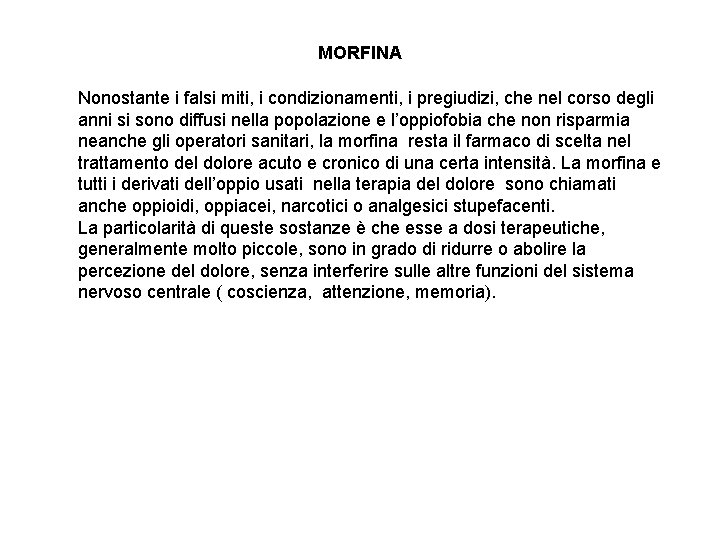 MORFINA

Nonostante i falsi miti, i condizionamenti, i pregiudizi, che nel corso degli anni si sono diffusi nella popolazione e l'oppiofobia che non risparmia neanche gli operatori sanitari, la morfina resta il farmaco di scelta nel trattamento del dolore acuto e cronico di una certa intensità. La morfina e tutti i derivati dell'oppio usati nella terapia del dolore sono chiamati anche oppioidi, oppiacei, narcotici o analgesici stupefacenti.
La particolarità di queste sostanze è che esse a dosi terapeutiche, generalmente molto piccole, sono in grado di ridurre o abolire la percezione del dolore, senza interferire sulle altre funzioni del sistema nervoso centrale ( coscienza, attenzione, memoria).